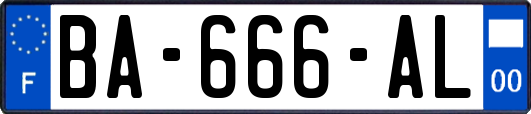 F

BA-666-AL

00